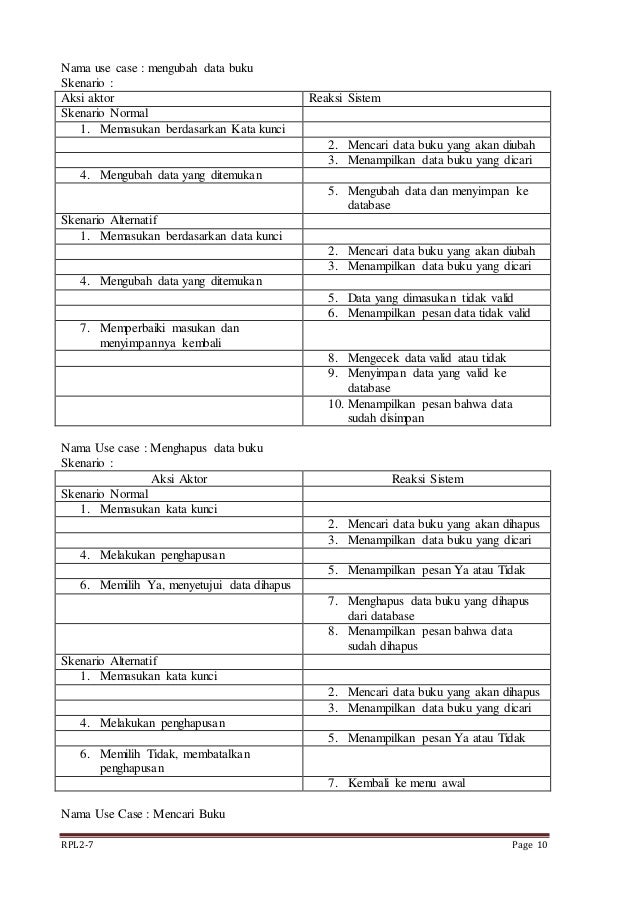 Nama use case : mengubah data buku
Skenario :

| Aksi aktor | Reaksi Sistem |
|---|---|
| Skenario Normal | |
| 1. Memasukan berdasarkan Kata kunci | |
| | 2. Mencari data buku yang akan diubah |
| | 3. Menampilkan data buku yang dicari |
| 4. Mengubah data yang ditemukan | |
| | 5. Mengubah data dan menyimpan ke database |
| Skenario Alternatif | |
| 1. Memasukan berdasarkan data kunci | |
| | 2. Mencari data buku yang akan diubah |
| | 3. Menampilkan data buku yang dicari |
| 4. Mengubah data yang ditemukan | |
| | 5. Data yang dimasukan tidak valid |
| | 6. Menampilkan pesan data tidak valid |
| 7. Memperbaiki masukan dan menyimpannya kembali | |
| | 8. Mengecek data valid atau tidak |
| | 9. Menyimpan data yang valid ke database |
| | 10. Menampilkan pesan bahwa data sudah disimpan |

Nama Use case : Menghapus data buku
Skenario :

| Aksi Aktor | Reaksi Sistem |
|---|---|
| Skenario Normal | |
| 1. Memasukan kata kunci | |
| | 2. Mencari data buku yang akan dihapus |
| | 3. Menampilkan data buku yang dicari |
| 4. Melakukan penghapusan | |
| | 5. Menampilkan pesan Ya atau Tidak |
| 6. Memilih Ya, menyetujui data dihapus | |
| | 7. Menghapus data buku yang dihapus dari database |
| | 8. Menampilkan pesan bahwa data sudah dihapus |
| Skenario Alternatif | |
| 1. Memasukan kata kunci | |
| | 2. Mencari data buku yang akan dihapus |
| | 3. Menampilkan data buku yang dicari |
| 4. Melakukan penghapusan | |
| | 5. Menampilkan pesan Ya atau Tidak |
| 6. Memilih Tidak, membatalkan penghapusan | |
| | 7. Kembali ke menu awal |

Nama Use Case : Mencari Buku

RPL2-7 Page 10